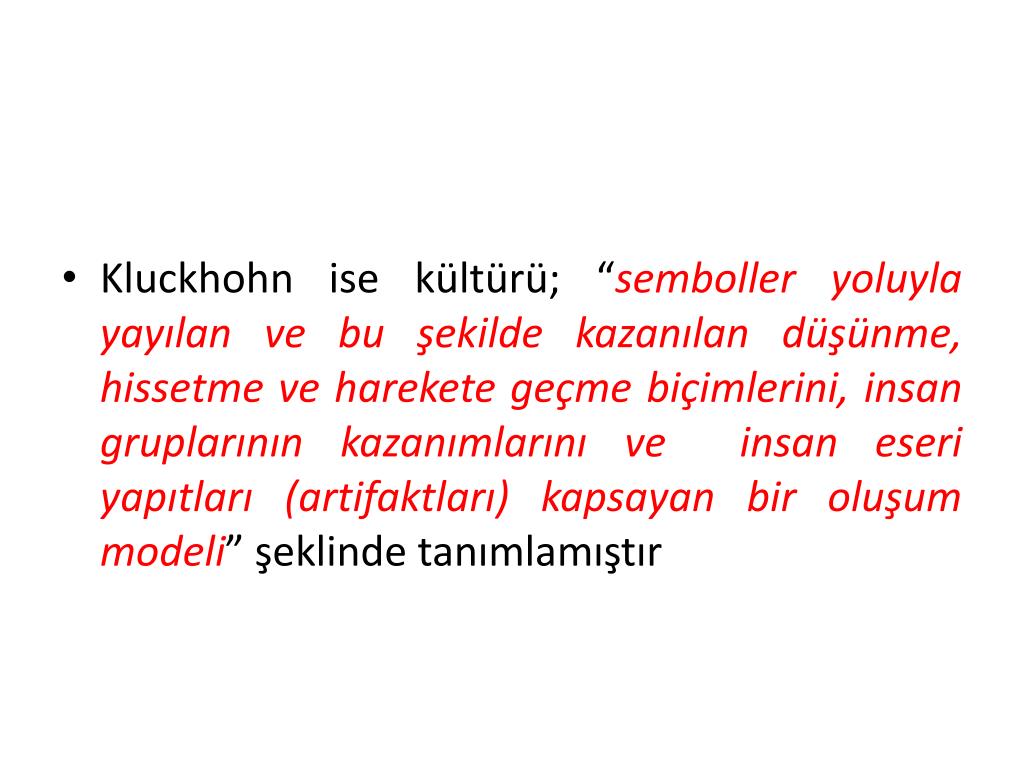 • Kluckhohn ise kültürü; "semboller yoluyla yayılan ve bu şekilde kazanılan düşünme, hissetme ve harekete geçme biçimlerini, insan gruplarının kazanımlarını ve insan eseri yapıtları (artifaktları) kapsayan bir oluşum modeli" şeklinde tanımlamıştır